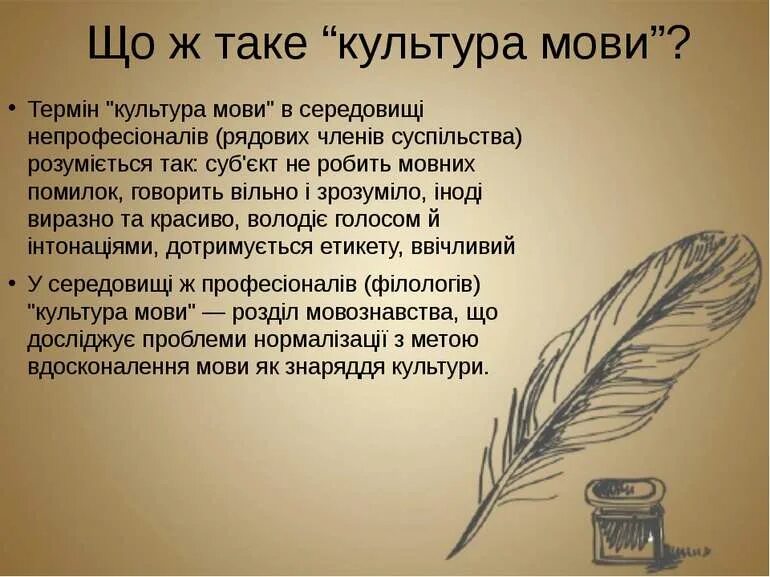 Що ж таке “культура мови”?

• Термін "культура мови" в середовищі непрофесіоналів (рядових членів суспільства) розуміється так: суб'єкт не робить мовних помилок, говорить вільно і зрозуміло, іноді виразно та красиво, володіє голосом й інтонаціями, дотримується етикету, ввічливий

• У середовищі ж професіоналів (філологів) "культура мови" — розділ мовознавства, що досліджує проблеми нормалізації з метою вдосконалення мови як знаряддя культури.